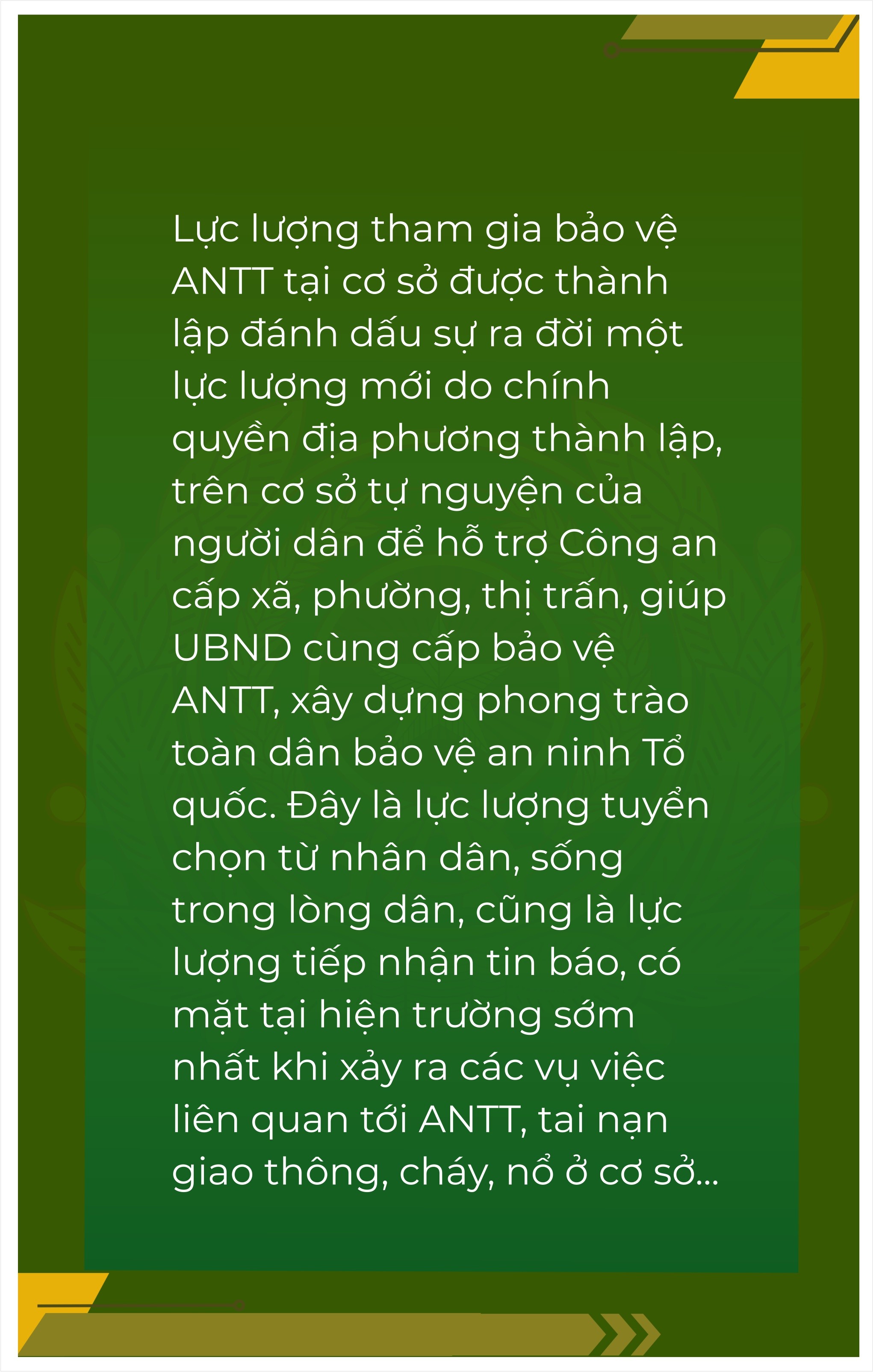 Lực lượng tham gia bảo vệ ANTT tại cơ sở được thành lập đánh dấu sự ra đời một lực lượng mới do chính quyền địa phương thành lập, trên cơ sở tự nguyện của người dân để hỗ trợ Công an cấp xã, phường, thị trấn, giúp UBND cùng cấp bảo vệ ANTT, xây dựng phong trào toàn dân bảo vệ an ninh Tổ quốc. Đây là lực lượng tuyển chọn từ nhân dân, sống trong lòng dân, cũng là lực lượng tiếp nhận tin báo, có mặt tại hiện trường sớm nhất khi xảy ra các vụ việc liên quan tới ANTT, tai nạn giao thông, cháy, nổ ở cơ sở...